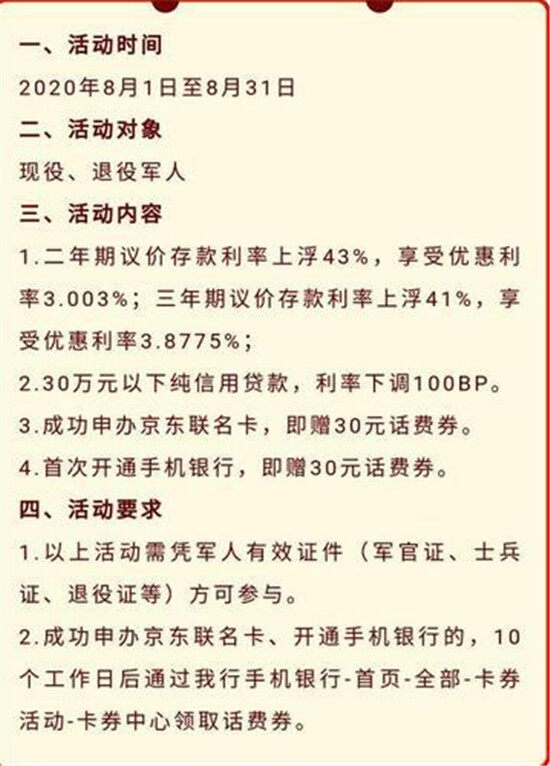 一、活动时间

2020年8月1日至8月31日

二、活动对象

现役、退役军人

三、活动内容

1.二年期议价存款利率上浮43%，享受优惠利率3.003%；三年期议价存款利率上浮41%，享受优惠利率3.8775%；

2.30万元以下纯信用贷款，利率下调100BP。

3.成功申办京东联名卡，即赠30元话费券。

4.首次开通手机银行，即赠30元话费券。

四、活动要求

1.以上活动需凭军人有效证件（军官证、士兵证、退役证等）方可参与。

2.成功申办京东联名卡、开通手机银行的，10个工作日后通过我行手机银行-首页-全部-卡券活动-卡券中心领取话费券。